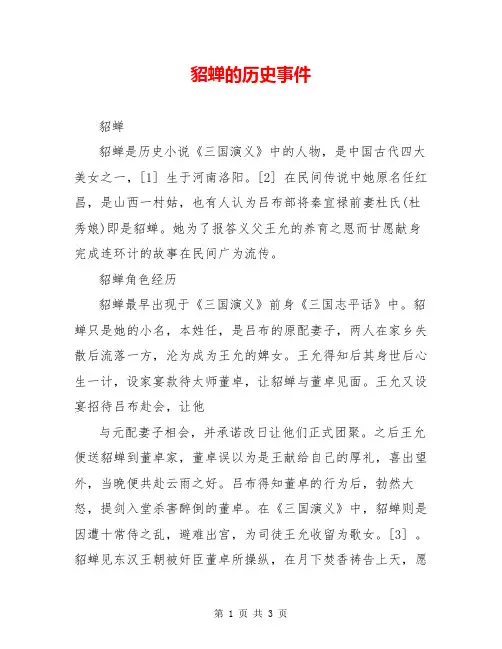 貂蝉的历史事件

貂蝉

貂蝉是历史小说《三国演义》中的人物，是中国古代四大美女之一，[1] 生于河南洛阳。[2] 在民间传说中她原名任红昌，是山西一村姑，也有人认为吕布部将秦宜禄前妻杜氏(杜秀娘)即是貂蝉。她为了报答义父王允的养育之恩而甘愿献身完成连环计的故事在民间广为流传。

貂蝉角色经历

貂蝉最早出现于《三国演义》前身《三国志平话》中。貂蝉只是她的小名，本姓任，是吕布的原配妻子，两人在家乡失散后流落一方，沦为成为王允的婢女。王允得知后其身世后心生一计，设家宴款待太师董卓，让貂蝉与董卓见面。王允又设宴招待吕布赴会，让他

与元配妻子相会，并承诺改日让他们正式团聚。之后王允便送貂蝉到董卓家，董卓误以为是王献给自己的厚礼，喜出望外，当晚便共赴云雨之好。吕布得知董卓的行为后，勃然大怒，提剑入堂杀害醉倒的董卓。在《三国演义》中，貂蝉则是因遭十常侍之乱，避难出宫，为司徒王允收留为歌女。[3] 。貂蝉见东汉王朝被奸臣董卓所操纵，在月下焚香祷告上天，愿

第 1 页 共 3 页